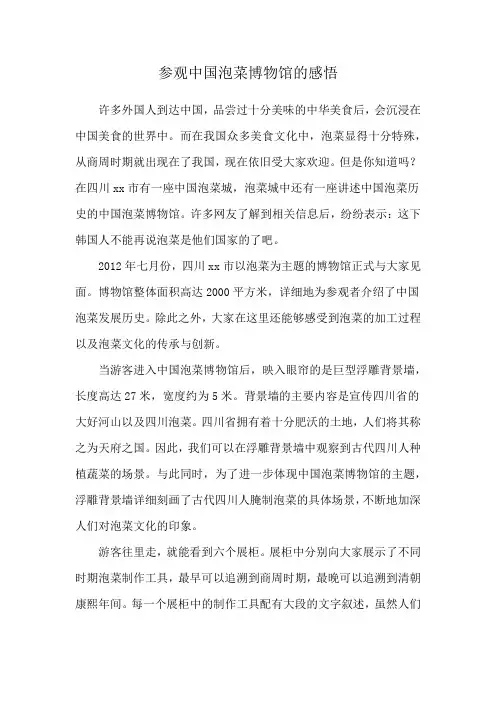 参观中国泡菜博物馆的感悟

许多外国人到达中国，品尝过十分美味的中华美食后，会沉浸在中国美食的世界中。而在我国众多美食文化中，泡菜显得十分特殊，从商周时期就出现在了我国，现在依旧受大家欢迎。但是你知道吗？在四川 xx 市有一座中国泡菜城，泡菜城中还有一座讲述中国泡菜历史的中国泡菜博物馆。许多网友了解到相关信息后，纷纷表示：这下韩国人不能再说泡菜是他们国家的了吧。

2012 年七月份，四川 xx 市以泡菜为主题的博物馆正式与大家见面。博物馆整体面积高达 2000 平方米，详细地为参观者介绍了中国泡菜发展历史。除此之外，大家在这里还能够感受到泡菜的加工过程以及泡菜文化的传承与创新。

当游客进入中国泡菜博物馆后，映入眼帘的是巨型浮雕背景墙，长度高达 27 米，宽度约为 5 米。背景墙的主要内容是宣传四川省的大好河山以及四川泡菜。四川省拥有着十分肥沃的土地，人们将其称之为天府之国。因此，我们可以在浮雕背景墙中观察到古代四川人种植蔬菜的场景。与此同时，为了进一步体现中国泡菜博物馆的主题，浮雕背景墙详细刻画了古代四川人腌制泡菜的具体场景，不断地加深人们对泡菜文化的印象。

游客往里走，就能看到六个展柜。展柜中分别向大家展示了不同时期泡菜制作工具，最早可以追溯到商周时期，最晚可以追溯到清朝康熙年间。每一个展柜中的制作工具配有大段的文字叙述，虽然人们